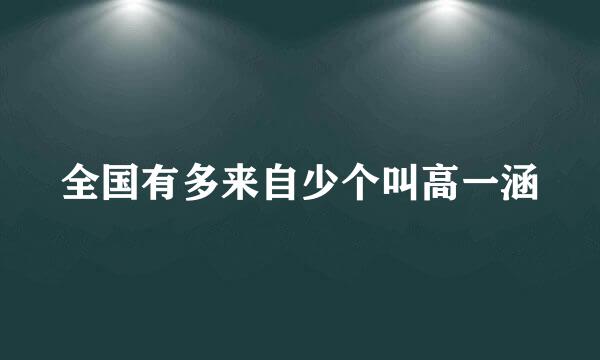 全国有多来自少个叫高一涵